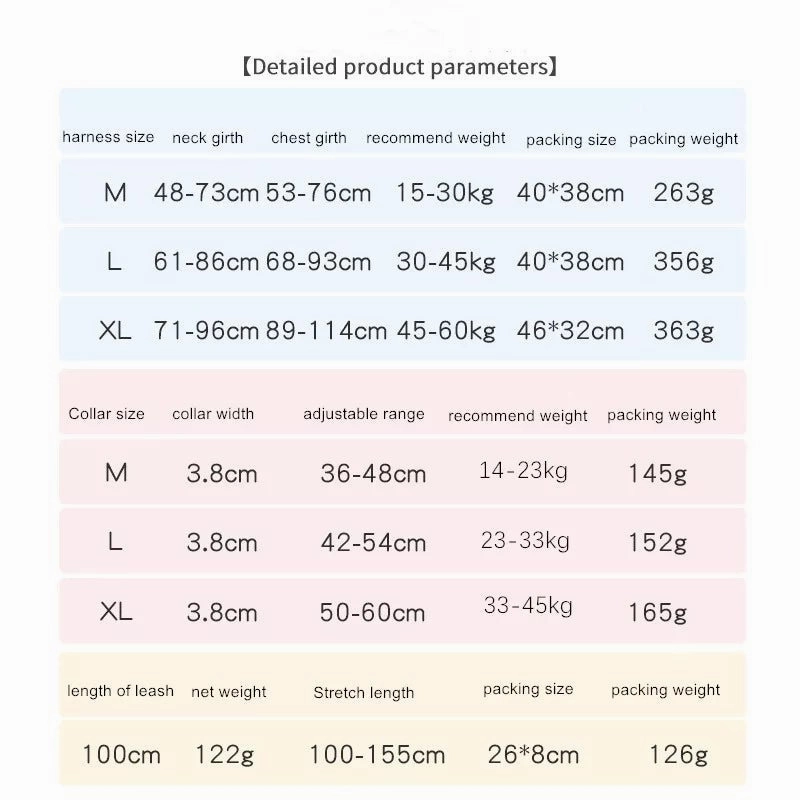 【Detailed product parameters】

| harness size | neck girth | chest girth | recommend weight | packing size | packing weight |
|---|---|---|---|---|---|
| M | 48-73cm | 53-76cm | 15-30kg | 40*38cm | 263g |
| L | 61-86cm | 68-93cm | 30-45kg | 40*38cm | 356g |
| XL | 71-96cm | 89-114cm | 45-60kg | 46*32cm | 363g |

| Collar size | collar width | adjustable range | recommend weight | packing weight |
|---|---|---|---|---|
| M | 3.8cm | 36-48cm | 14-23kg | 145g |
| L | 3.8cm | 42-54cm | 23-33kg | 152g |
| XL | 3.8cm | 50-60cm | 33-45kg | 165g |

| length of leash | net weight | Stretch length | packing size | packing weight |
|---|---|---|---|---|
| 100cm | 122g | 100-155cm | 26*8cm | 126g |